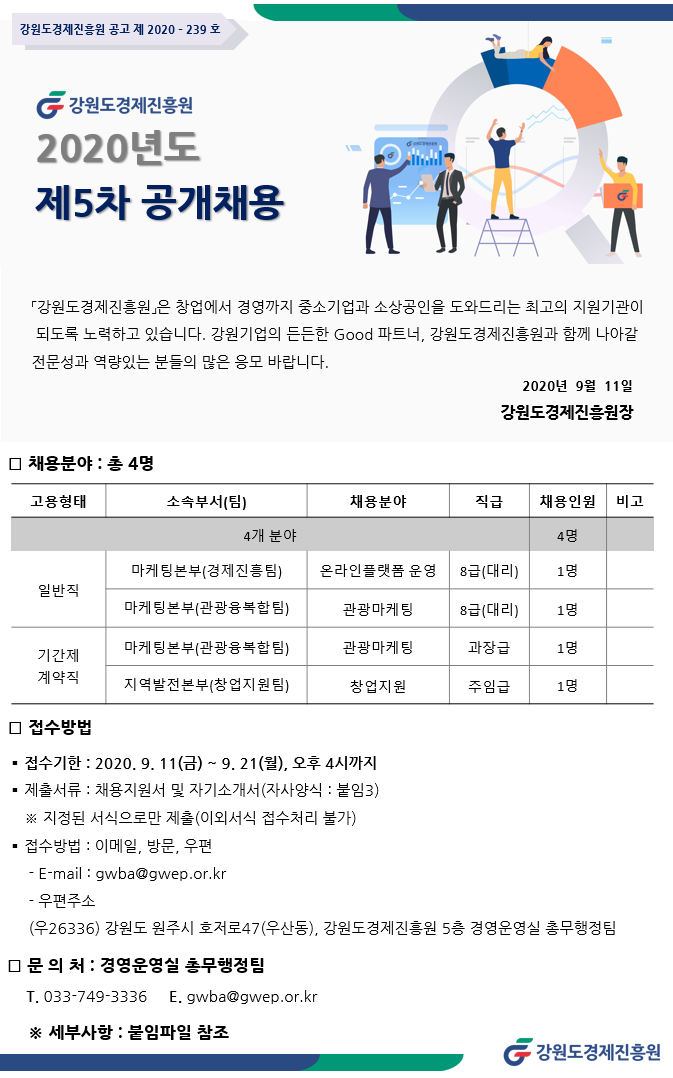 강원도경제진흥원 공고 제 2020 - 239 호

강원도경제진흥원

2020년도
제5차 공개채용

「강원도경제진흥원」은 창업에서 경영까지 중소기업과 소상공인을 도와드리는 최고의 지원기관이 되도록 노력하고 있습니다. 강원기업의 든든한 Good 파트너, 강원도경제진흥원과 함께 나아갈 전문성과 역량있는 분들의 많은 응모 바랍니다.

2020년 9월 11일
강원도경제진흥원장

□ 채용분야 : 총 4명

| 고용형태 | 소속부서(팀) | 채용분야 | 직급 | 채용인원 | 비고 |
|---|---|---|---|---|---|
| 4개 분야 | | | | 4명 | |
| 일반직 | 마케팅본부(경제진흥팀) | 온라인플랫폼 운영 | 8급(대리) | 1명 | |
| | 마케팅본부(관광융복합팀) | 관광마케팅 | 8급(대리) | 1명 | |
| 기간제 계약직 | 마케팅본부(관광융복합팀) | 관광마케팅 | 과장급 | 1명 | |
| | 지역발전본부(창업지원팀) | 창업지원 | 주임급 | 1명 | |

□ 접수방법

▪ 접수기한 : 2020. 9. 11(금) ~ 9. 21(월), 오후 4시까지
▪ 제출서류 : 채용지원서 및 자기소개서(자사양식 : 붙임3)
※ 지정된 서식으로만 제출(이외서식 접수처리 불가)
▪ 접수방법 : 이메일, 방문, 우편
- E-mail : gwba@gwep.or.kr
- 우편주소
(우26336) 강원도 원주시 호저로47(우산동), 강원도경제진흥원 5층 경영운영실 총무행정팀

□ 문 의 처 : 경영운영실 총무행정팀
T. 033-749-3336 E. gwba@gwep.or.kr

※ 세부사항 : 붙임파일 참조

강원도경제진흥원